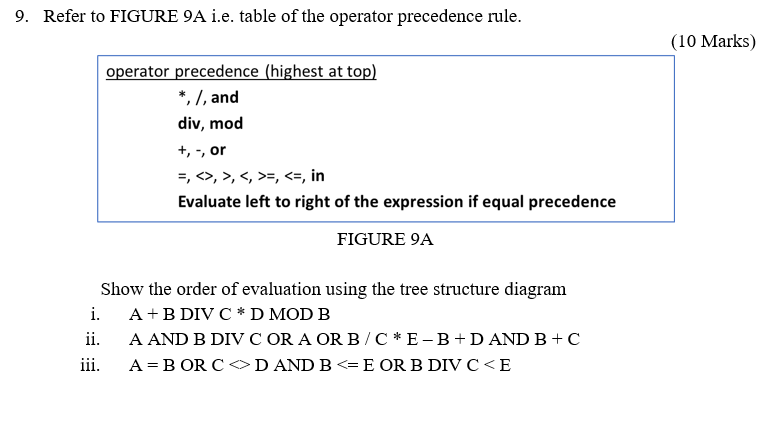 9. Refer to FIGURE 9A i.e. table of the operator precedence rule.

(10 Marks)

operator precedence (highest at top)

*, /, and

div, mod

+, -, or

=, <>, >, <, >=, <=, in

Evaluate left to right of the expression if equal precedence

FIGURE 9A

Show the order of evaluation using the tree structure diagram

i. A + B DIV C * D MOD B

ii. A AND B DIV C OR A OR B / C * E – B + D AND B + C

iii. A = B OR C <> D AND B <= E OR B DIV C < E